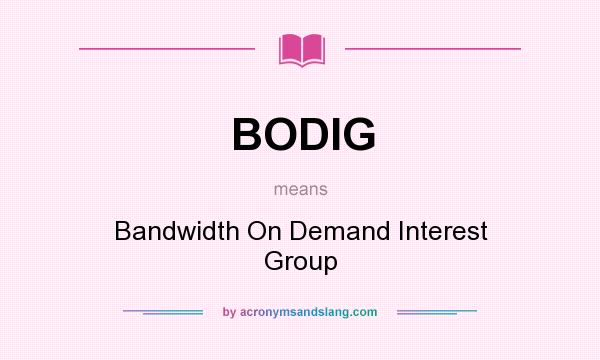 BODIG

means

Bandwidth On Demand Interest Group

by acronymsandslang.com